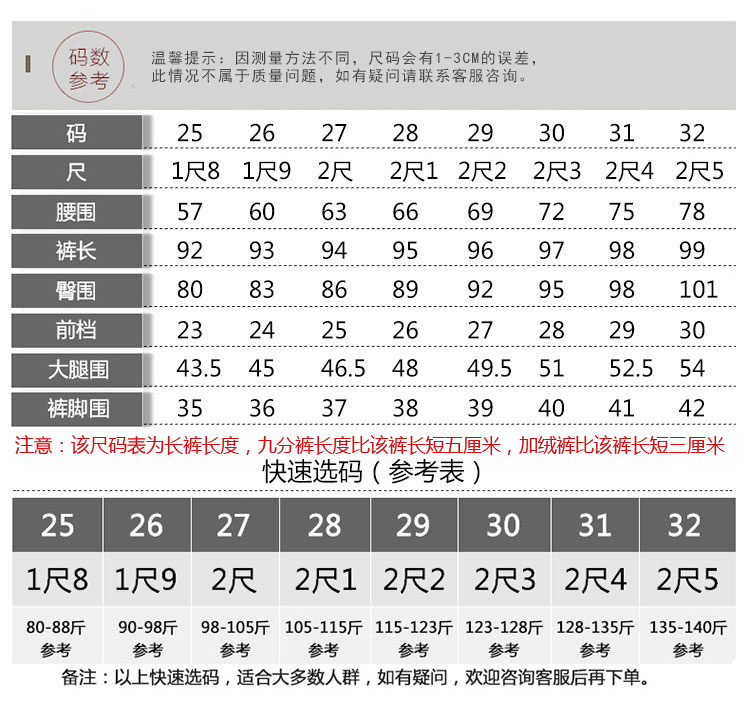 码数参考

温馨提示：因测量方法不同，尺码会有1-3CM的误差，此情况不属于质量问题，如有疑问请联系客服咨询。

| 码 | 25 | 26 | 27 | 28 | 29 | 30 | 31 | 32 |
|---|---|---|---|---|---|---|---|---|
| 尺 | 1尺8 | 1尺9 | 2尺 | 2尺1 | 2尺2 | 2尺3 | 2尺4 | 2尺5 |
| 腰围 | 57 | 60 | 63 | 66 | 69 | 72 | 75 | 78 |
| 裤长 | 92 | 93 | 94 | 95 | 96 | 97 | 98 | 99 |
| 臀围 | 80 | 83 | 86 | 89 | 92 | 95 | 98 | 101 |
| 前档 | 23 | 24 | 25 | 26 | 27 | 28 | 29 | 30 |
| 大腿围 | 43.5 | 45 | 46.5 | 48 | 49.5 | 51 | 52.5 | 54 |
| 裤脚围 | 35 | 36 | 37 | 38 | 39 | 40 | 41 | 42 |

注意：该尺码表为长裤长度，九分裤长度比该裤长短五厘米，加绒裤比该裤长短三厘米

快速选码（参考表）

| 25 | 26 | 27 | 28 | 29 | 30 | 31 | 32 |
|---|---|---|---|---|---|---|---|
| 1尺8 | 1尺9 | 2尺 | 2尺1 | 2尺2 | 2尺3 | 2尺4 | 2尺5 |
| 80-88斤 参考 | 90-98斤 参考 | 98-105斤 参考 | 105-115斤 参考 | 115-123斤 参考 | 123-128斤 参考 | 128-135斤 参考 | 135-140斤 参考 |

备注：以上快速选码，适合大多数人群，如有疑问，欢迎咨询客服后再下单。